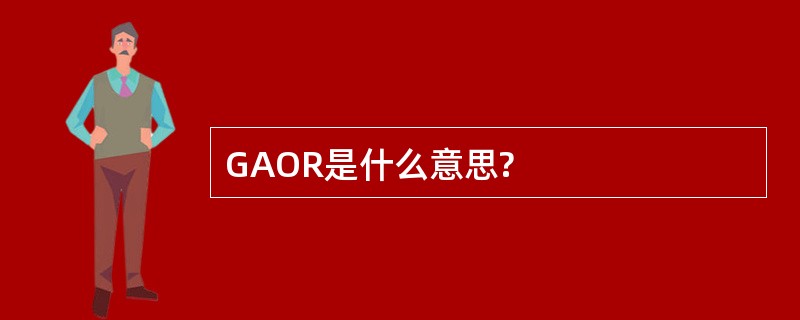 GAOR是什么意思?